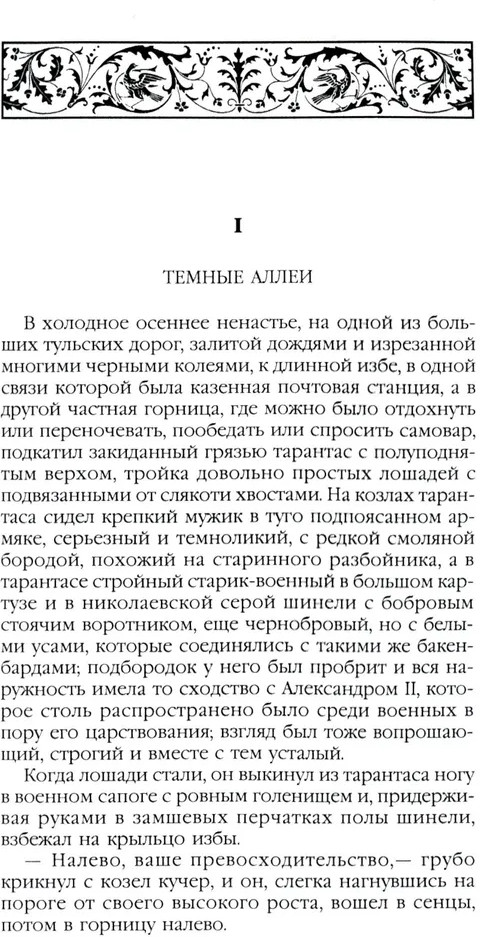 I

ТЕМНЫЕ АЛЛЕИ

В холодное осеннее ненастье, на одной из больших тульских дорог, залитой дождями и изрезанной многими черными колеями, к длинной избе, в одной связи которой была казенная почтовая станция, а в другой частная горница, где можно было отдохнуть или переночевать, пообедать или спросить самовар, подкатил закиданный грязью тарантас с полуподнятым верхом, тройка довольно простых лошадей с подвязанными от слякоти хвостами. На козлах тарантаса сидел крепкий мужик в туго подпоясанном армяке, серьезный и темноликий, с редкой смоляной бородой, похожий на старинного разбойника, а в тарантасе стройный старик-военный в большом картузе и в николаевской серой шинели с бобровым стоячим воротником, еще чернобровый, но с белыми усами, которые соединялись с такими же бакенбардами; подбородок у него был пробрит и вся наружность имела то сходство с Александром II, которое столь распространено было среди военных в пору его царствования; взгляд был тоже вопрошающий, строгий и вместе с тем усталый.

Когда лошади стали, он выкинул из тарантаса ногу в военном сапоге с ровным голенищем и, придерживая руками в замшевых перчатках полы шинели, взбежал на крыльцо избы.

— Налево, ваше превосходительство,— грубо крикнул с козел кучер, и он, слегка нагнувшись на пороге от своего высокого роста, вошел в сенцы, потом в горницу налево.